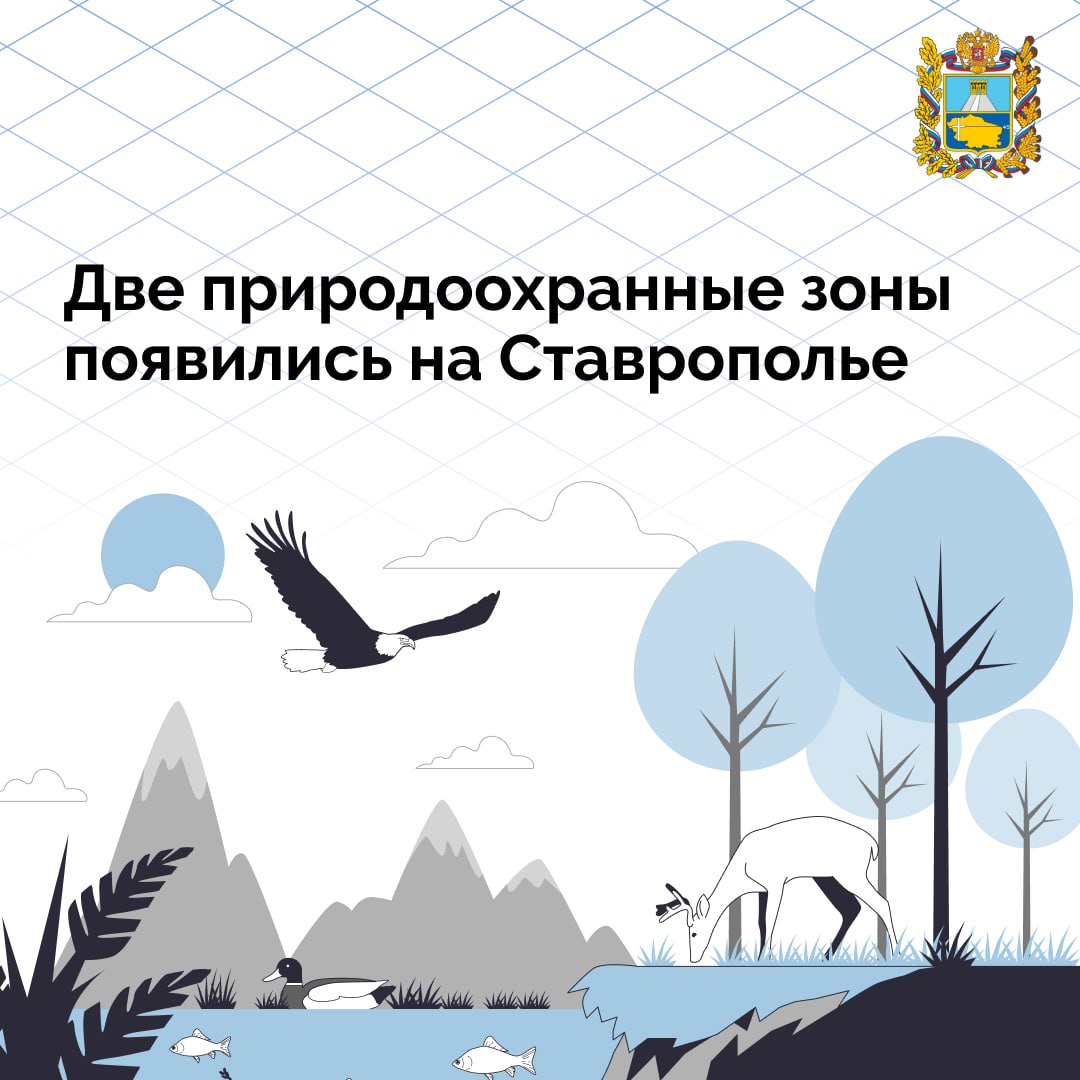 Две природоохранные зоны появились на Ставрополье